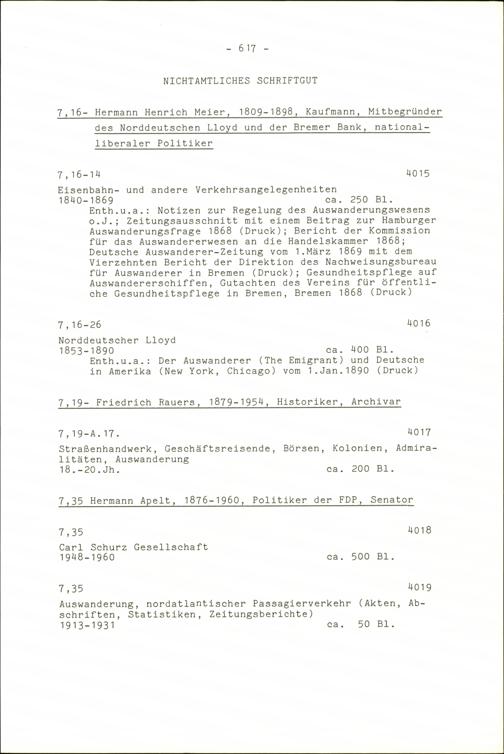 - 617 -

NICHTAMTLICHES SCHRIFTGUT

7,16- Hermann Henrich Meier, 1809-1898, Kaufmann, Mitbegründer des Norddeutschen Lloyd und der Bremer Bank, nationalliberaler Politiker

7,16-14 4015

Eisenbahn- und andere Verkehrsangelegenheiten
1840-1869 ca. 250 Bl.
Enth.u.a.: Notizen zur Regelung des Auswanderungswesens o.J.; Zeitungsausschnitt mit einem Beitrag zur Hamburger Auswanderungsfrage 1868 (Druck); Bericht der Kommission für das Auswandererwesen an die Handelskammer 1868; Deutsche Auswanderer-Zeitung vom 1.März 1869 mit dem Vierzehnten Bericht der Direktion des Nachweisungsbureau für Auswanderer in Bremen (Druck); Gesundheitspflege auf Auswandererschiffen, Gutachten des Vereins für öffentliche Gesundheitspflege in Bremen, Bremen 1868 (Druck)

7,16-26 4016

Norddeutscher Lloyd
1853-1890 ca. 400 Bl.
Enth.u.a.: Der Auswanderer (The Emigrant) und Deutsche in Amerika (New York, Chicago) vom 1.Jan.1890 (Druck)

7,19- Friedrich Rauers, 1879-1954, Historiker, Archivar

7,19-A.17. 4017

Straßenhandwerk, Geschäftsreisende, Börsen, Kolonien, Admiralitäten, Auswanderung
18.-20.Jh. ca. 200 Bl.

7,35 Hermann Apelt, 1876-1960, Politiker der FDP, Senator

7,35 4018

Carl Schurz Gesellschaft
1948-1960 ca. 500 Bl.

7,35 4019

Auswanderung, nordatlantischer Passagierverkehr (Akten, Abschriften, Statistiken, Zeitungsberichte)
1913-1931 ca. 50 Bl.